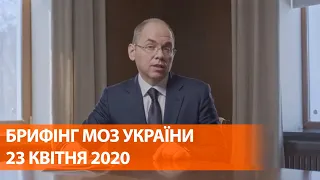 БРИФІНГ МОЗ УКРАЇНИ
23 КВІТНЯ 2020